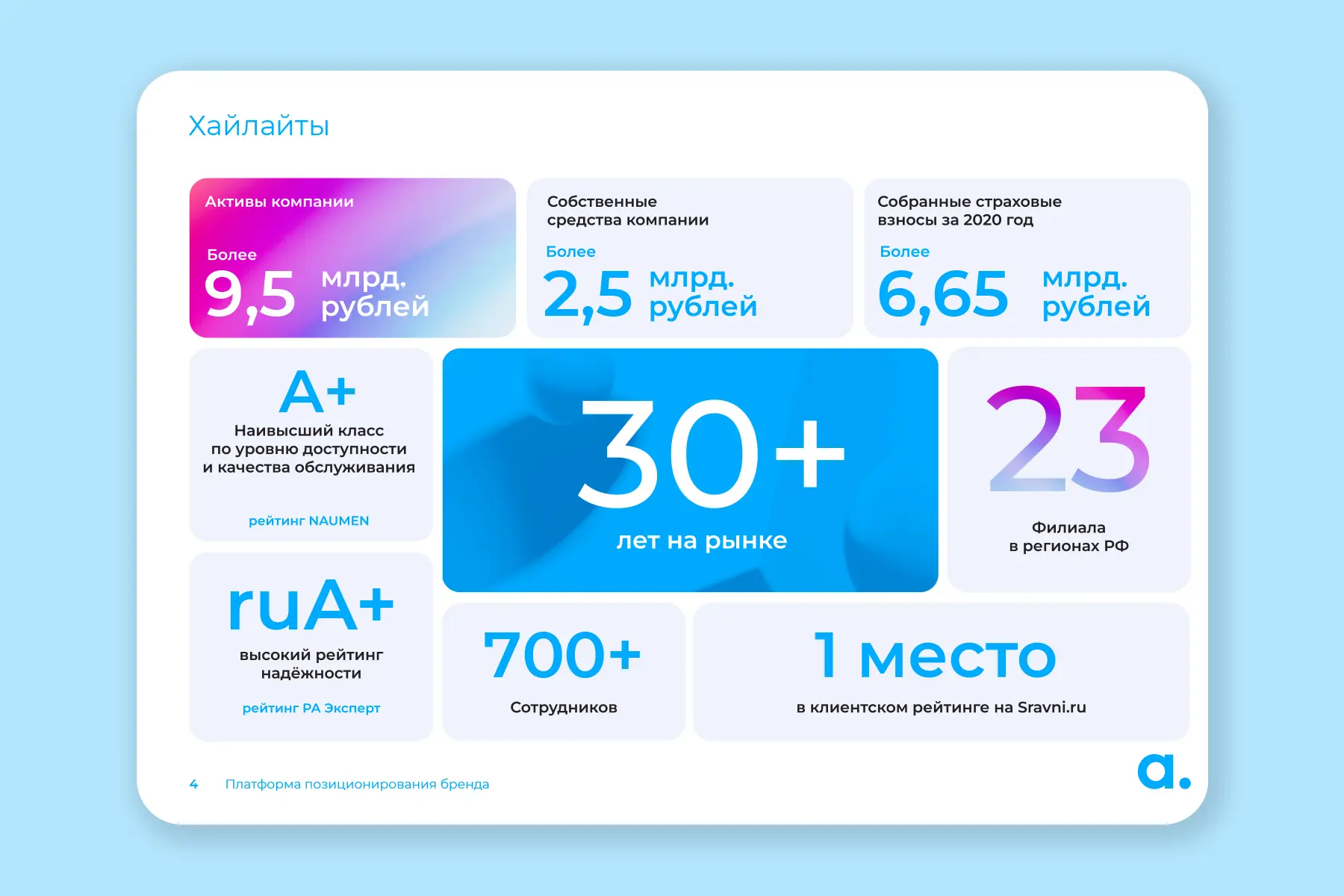 Хайлайты

Активы компании

Более
9,5 млрд. рублей

Собственные средства компании

Более
2,5 млрд. рублей

Собранные страховые взносы за 2020 год

Более
6,65 млрд. рублей

A+
Наивысший класс по уровню доступности и качества обслуживания

рейтинг NAUMEN

30+
лет на рынке

23
Филиала в регионах РФ

ruA+
высокий рейтинг надёжности

рейтинг РА Эксперт

700+
Сотрудников

1 место
в клиентском рейтинге на Sravni.ru

4 Платформа позиционирования бренда

a.